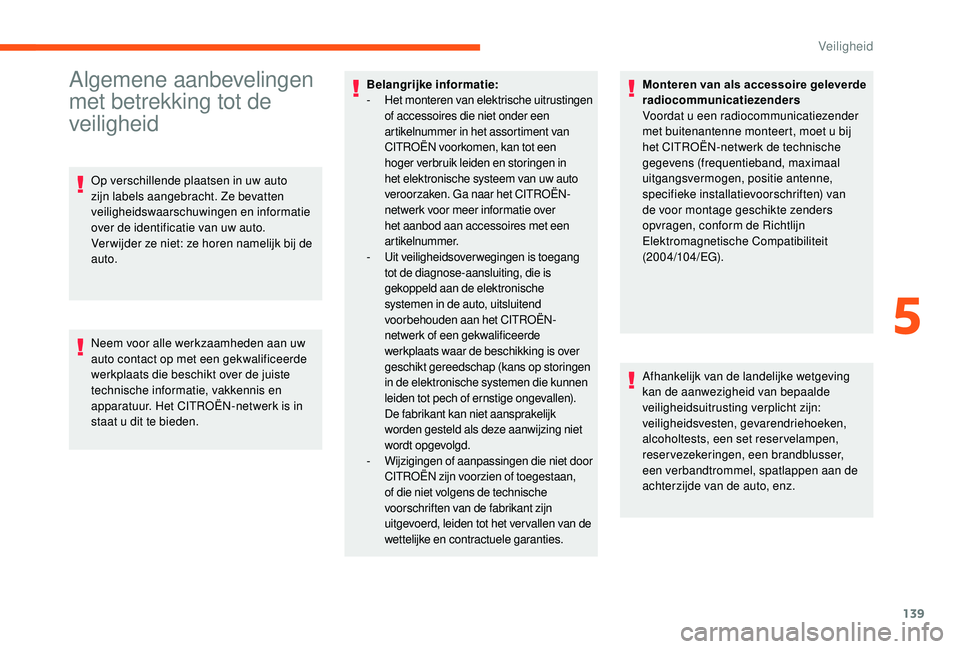 Veiligheid

Algemene aanbevelingen met betrekking tot de veiligheid

Op verschillende plaatsen in uw auto zijn labels aangebracht. Ze bevatten veiligheidswaarschuwingen en informatie over de identificatie van uw auto. Verwijder ze niet: ze horen namelijk bij de auto.

Neem voor alle werkzaamheden aan uw auto contact op met een gekwalificeerde werkplaats die beschikt over de juiste technische informatie, vakkennis en apparatuur. Het CITROËN-netwerk is in staat u dit te bieden.

Belangrijke informatie:
- Het monteren van elektrische uitrustingen of accessoires die niet onder een artikelnummer in het assortiment van CITROËN voorkomen, kan tot een hoger verbruik leiden en storingen in het elektronische systeem van uw auto veroorzaken. Ga naar het CITROËN-netwerk voor meer informatie over het aanbod aan accessoires met een artikelnummer.
- Uit veiligheidsoverwegingen is toegang tot de diagnose-aansluiting, die is gekoppeld aan de elektronische systemen in de auto, uitsluitend voorbehouden aan het CITROËN-netwerk of een gekwalificeerde werkplaats waar de beschikking is over geschikt gereedschap (kans op storingen in de elektronische systemen die kunnen leiden tot pech of ernstige ongevallen). De fabrikant kan niet aansprakelijk worden gesteld als deze aanwijzing niet wordt opgevolgd.
- Wijzigingen of aanpassingen die niet door CITROËN zijn voorzien of toegestaan, of die niet volgens de technische voorschriften van de fabrikant zijn uitgevoerd, leiden tot het vervallen van de wettelijke en contractuele garanties.

Monteren van als accessoire geleverde radiocommunicatiezenders
Voordat u een radiocommunicatiezender met buitenantenne monteert, moet u bij het CITROËN-netwerk de technische gegevens (frequentieband, maximaal uitgangsvermogen, positie antenne, specifieke installatievoorschriften) van de voor montage geschikte zenders opvragen, conform de Richtlijn Elektromagnetische Compatibiliteit (2004/104/EG).

Afhankelijk van de landelijke wetgeving kan de aanwezigheid van bepaalde veiligheidsuitrusting verplicht zijn: veiligheidsvesten, gevarendriehoeken, alcoholtests, een set reservelampen, reservezekeringen, een brandblusser, een verbandtrommel, spatlappen aan de achterzijde van de auto, enz.

5

139

carmanualsonline.info